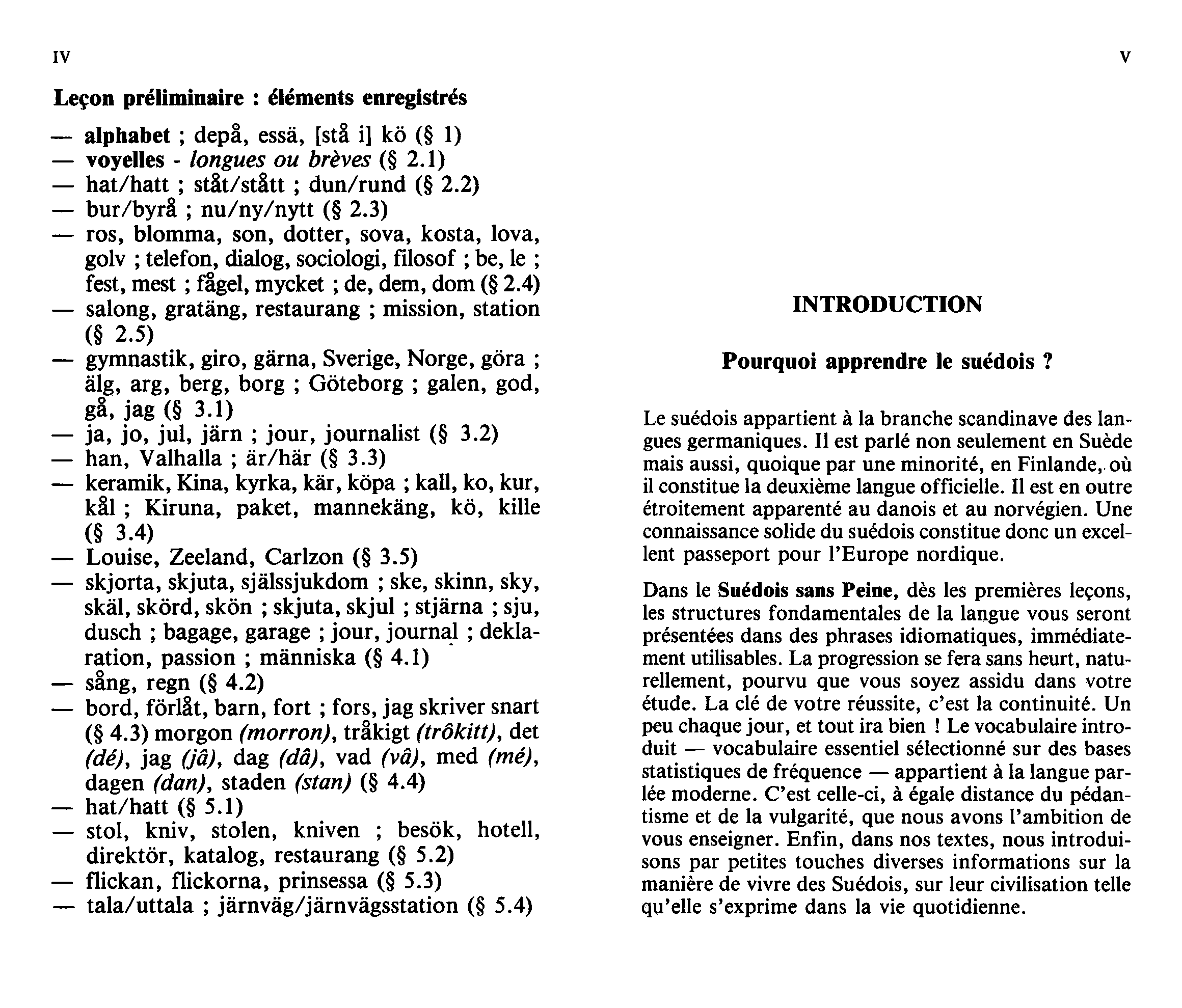 IV

Leçon préliminaire : éléments enregistrés

— alphabet ; depå, essä, [stå i] kö (§ 1)
— voyelles - longues ou brèves (§ 2.1)
— hat/hatt ; ståt/stått ; dun/rund (§ 2.2)
— bur/byrå ; nu/ny/nytt (§ 2.3)
— ros, blomma, son, dotter, sova, kosta, lova, golv ; telefon, dialog, sociologi, filosof ; be, le ; fest, mest ; fågel, mycket ; de, dem, dom (§ 2.4)
— salong, gratäng, restaurang ; mission, station (§ 2.5)
— gymnastik, giro, gärna, Sverige, Norge, göra ; älg, arg, berg, borg ; Göteborg ; galen, god, gå, jag (§ 3.1)
— ja, jo, jul, järn ; jour, journalist (§ 3.2)
— han, Valhalla ; är/här (§ 3.3)
— keramik, Kina, kyrka, kär, köpa ; kall, ko, kur, kål ; Kiruna, paket, mannekäng, kö, kille (§ 3.4)
— Louise, Zeeland, Carlzon (§ 3.5)
— skjorta, skjuta, själssjukdom ; ske, skinn, sky, skäl, skörd, skön ; skjuta, skjul ; stjärna ; sju, dusch ; bagage, garage ; jour, journal ; deklaration, passion ; människa (§ 4.1)
— sång, regn (§ 4.2)
— bord, förlåt, barn, fort ; fors, jag skriver snart (§ 4.3) morgon (morron), tråkigt (trôkitt), det (dé), jag (jâ), dag (dâ), vad (vâ), med (mé), dagen (dan), staden (stan) (§ 4.4)
— hat/hatt (§ 5.1)
— stol, kniv, stolen, kniven ; besök, hotell, direktör, katalog, restaurang (§ 5.2)
— flickan, flickorna, prinsessa (§ 5.3)
— tala/uttala ; järnväg/järnvägsstation (§ 5.4)

V

INTRODUCTION

Pourquoi apprendre le suédois ?

Le suédois appartient à la branche scandinave des langues germaniques. Il est parlé non seulement en Suède mais aussi, quoique par une minorité, en Finlande, où il constitue la deuxième langue officielle. Il est en outre étroitement apparenté au danois et au norvégien. Une connaissance solide du suédois constitue donc un excellent passeport pour l'Europe nordique.

Dans le Suédois sans Peine, dès les premières leçons, les structures fondamentales de la langue vous seront présentées dans des phrases idiomatiques, immédiatement utilisables. La progression se fera sans heurt, naturellement, pourvu que vous soyez assidu dans votre étude. La clé de votre réussite, c'est la continuité. Un peu chaque jour, et tout ira bien ! Le vocabulaire introduit — vocabulaire essentiel sélectionné sur des bases statistiques de fréquence — appartient à la langue parlée moderne. C'est celle-ci, à égale distance du pédantisme et de la vulgarité, que nous avons l'ambition de vous enseigner. Enfin, dans nos textes, nous introduisons par petites touches diverses informations sur la manière de vivre des Suédois, sur leur civilisation telle qu'elle s'exprime dans la vie quotidienne.